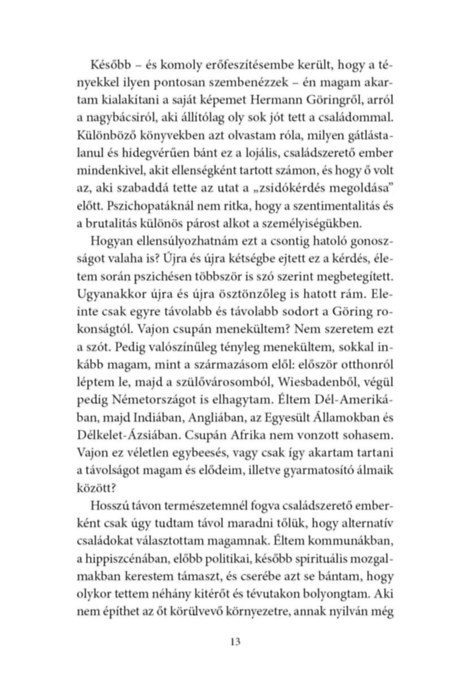 Később – és komoly erőfeszítésembe került, hogy a tényekkel ilyen pontosan szembenézzek – én magam akartam kialakítani a saját képemet Hermann Göringről, arról a nagybácsiról, aki állítólag oly sok jót tett a családommal. Különböző könyvekben azt olvastam róla, milyen gátlástalanul és hidegvérűen bánt ez a lojális, családszerető ember mindenkivel, akit ellenségként tartott számon, és hogy ő volt az, aki szabaddá tette az utat a „zsidókérdés megoldása" előtt. Pszichopatáknál nem ritka, hogy a szentimentalitás és a brutalitás különös párost alkot a személyiségükben.

Hogyan ellensúlyozhatnám ezt a csontig hatoló gonoszságot valaha is? Újra és újra kétségbe ejtett ez a kérdés, életem során pszichésen többször is szó szerint megbetegített. Ugyanakkor újra és újra ösztönzőleg is hatott rám. Eleinte csak egyre távolabb és távolabb sodort a Göring rokonságtól. Vajon csupán menekültem? Nem szeretem ezt a szót. Pedig valószínűleg tényleg menekültem, sokkal inkább magam, mint a származásom elől: először otthonról léptem le, majd a szülővárosomból, Wiesbadenből, végül pedig Németországot is elhagytam. Éltem Dél-Amerikában, majd Indiában, Angliában, az Egyesült Államokban és Délkelet-Ázsiában. Csupán Afrika nem vonzott sohasem. Vajon ez véletlen egybeesés, vagy csak így akartam tartani a távolságot magam és elődeim, illetve gyarmatosító álmaik között?

Hosszú távon természetemnél fogva családszerető emberként csak úgy tudtam távol maradni tőlük, hogy alternatív családokat választottam magamnak. Éltem kommunákban, a hippiszcénában, előbb politikai, később spirituális mozgalmakban kerestem támaszt, és cserébe azt se bántam, hogy olykor tettem néhány kitérőt és tévutakon bolyongtam. Aki nem építhet az őt körülvevő környezetre, annak nyilván még

13